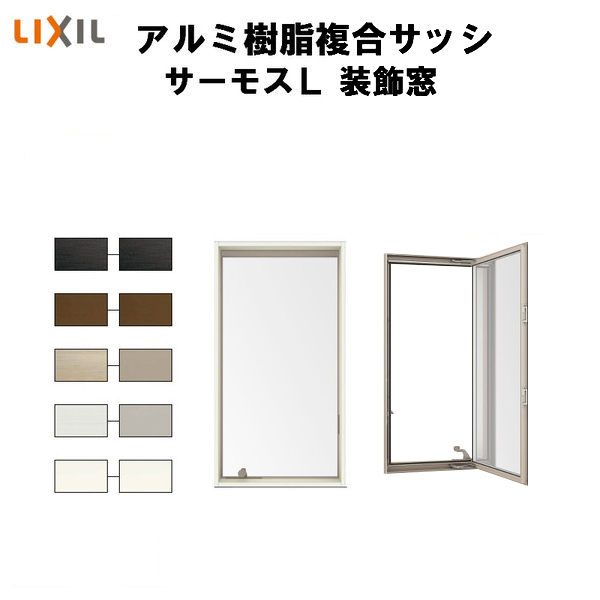 LIXIL

アルミ樹脂複合サッシ
サーモスL 装飾窓